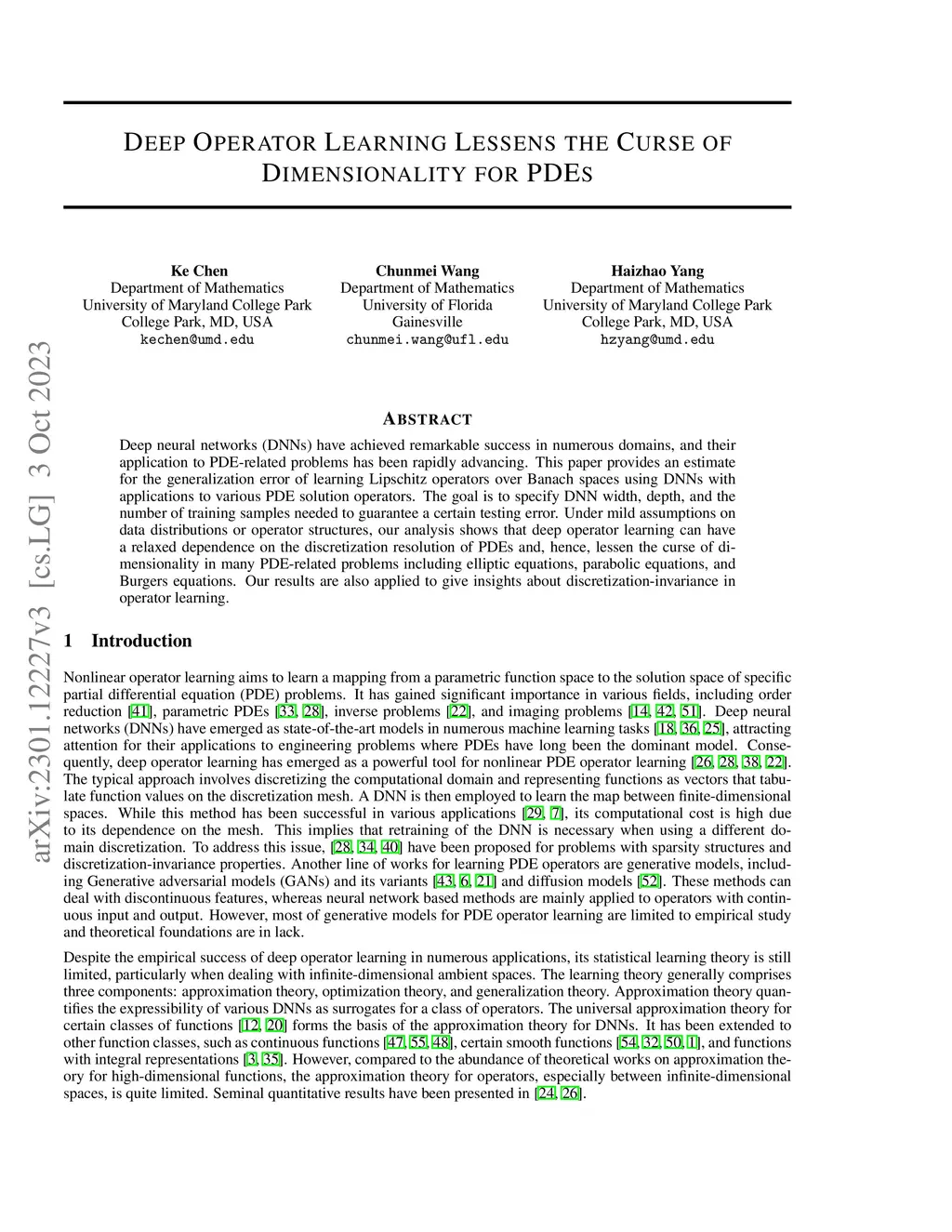 arXiv:2301.12227v3 [cs.LG] 3 Oct 2023

DEEP OPERATOR LEARNING LESSENS THE CURSE OF DIMENSIONALITY FOR PDES

Ke Chen
Department of Mathematics
University of Maryland College Park
College Park, MD, USA
kechen@umd.edu

Chunmei Wang
Department of Mathematics
University of Florida
Gainesville
chunmei.wang@ufl.edu

Haizhao Yang
Department of Mathematics
University of Maryland College Park
College Park, MD, USA
hzyang@umd.edu

ABSTRACT

Deep neural networks (DNNs) have achieved remarkable success in numerous domains, and their application to PDE-related problems has been rapidly advancing. This paper provides an estimate for the generalization error of learning Lipschitz operators over Banach spaces using DNNs with applications to various PDE solution operators. The goal is to specify DNN width, depth, and the number of training samples needed to guarantee a certain testing error. Under mild assumptions on data distributions or operator structures, our analysis shows that deep operator learning can have a relaxed dependence on the discretization resolution of PDEs and, hence, lessen the curse of dimensionality in many PDE-related problems including elliptic equations, parabolic equations, and Burgers equations. Our results are also applied to give insights about discretization-invariance in operator learning.

1 Introduction

Nonlinear operator learning aims to learn a mapping from a parametric function space to the solution space of specific partial differential equation (PDE) problems. It has gained significant importance in various fields, including order reduction [41], parametric PDEs [33, 28], inverse problems [22], and imaging problems [14, 42, 51]. Deep neural networks (DNNs) have emerged as state-of-the-art models in numerous machine learning tasks [18, 36, 25], attracting attention for their applications to engineering problems where PDEs have long been the dominant model. Consequently, deep operator learning has emerged as a powerful tool for nonlinear PDE operator learning [26, 28, 38, 22]. The typical approach involves discretizing the computational domain and representing functions as vectors that tabulate function values on the discretization mesh. A DNN is then employed to learn the map between finite-dimensional spaces. While this method has been successful in various applications [29, 7], its computational cost is high due to its dependence on the mesh. This implies that retraining of the DNN is necessary when using a different domain discretization. To address this issue, [28, 34, 40] have been proposed for problems with sparsity structures and discretization-invariance properties. Another line of works for learning PDE operators are generative models, including Generative adversarial models (GANs) and its variants [43, 6, 21] and diffusion models [52]. These methods can deal with discontinuous features, whereas neural network based methods are mainly applied to operators with continuous input and output. However, most of generative models for PDE operator learning are limited to empirical study and theoretical foundations are in lack.

Despite the empirical success of deep operator learning in numerous applications, its statistical learning theory is still limited, particularly when dealing with infinite-dimensional ambient spaces. The learning theory generally comprises three components: approximation theory, optimization theory, and generalization theory. Approximation theory quantifies the expressibility of various DNNs as surrogates for a class of operators. The universal approximation theory for certain classes of functions [12, 20] forms the basis of the approximation theory for DNNs. It has been extended to other function classes, such as continuous functions [47, 55, 48], certain smooth functions [54, 32, 50, 1], and functions with integral representations [3, 35]. However, compared to the abundance of theoretical works on approximation theory for high-dimensional functions, the approximation theory for operators, especially between infinite-dimensional spaces, is quite limited. Seminal quantitative results have been presented in [24, 26].